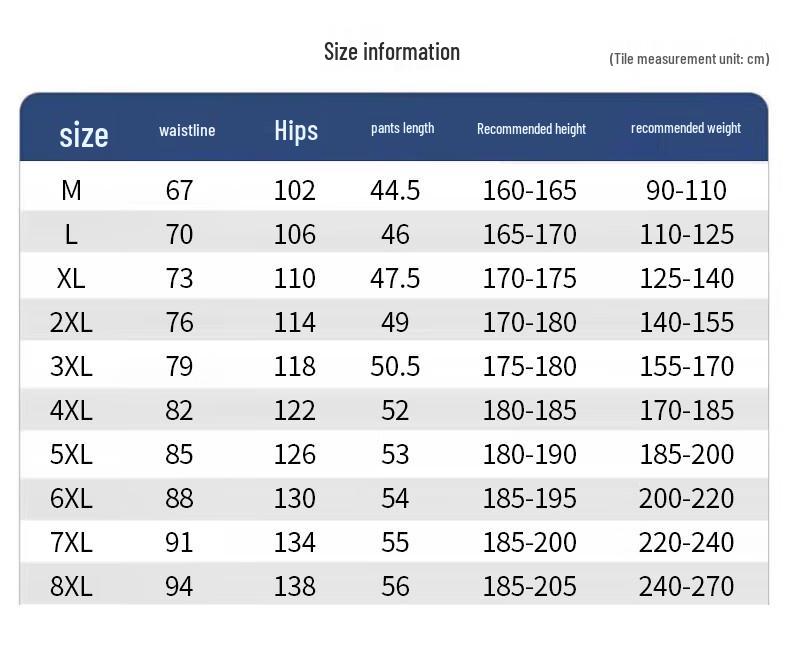 Size information

(Tile measurement unit: cm)

| size | waistline | Hips | pants length | Recommended height | recommended weight |
|---|---|---|---|---|---|
| M | 67 | 102 | 44.5 | 160-165 | 90-110 |
| L | 70 | 106 | 46 | 165-170 | 110-125 |
| XL | 73 | 110 | 47.5 | 170-175 | 125-140 |
| 2XL | 76 | 114 | 49 | 170-180 | 140-155 |
| 3XL | 79 | 118 | 50.5 | 175-180 | 155-170 |
| 4XL | 82 | 122 | 52 | 180-185 | 170-185 |
| 5XL | 85 | 126 | 53 | 180-190 | 185-200 |
| 6XL | 88 | 130 | 54 | 185-195 | 200-220 |
| 7XL | 91 | 134 | 55 | 185-200 | 220-240 |
| 8XL | 94 | 138 | 56 | 185-205 | 240-270 |